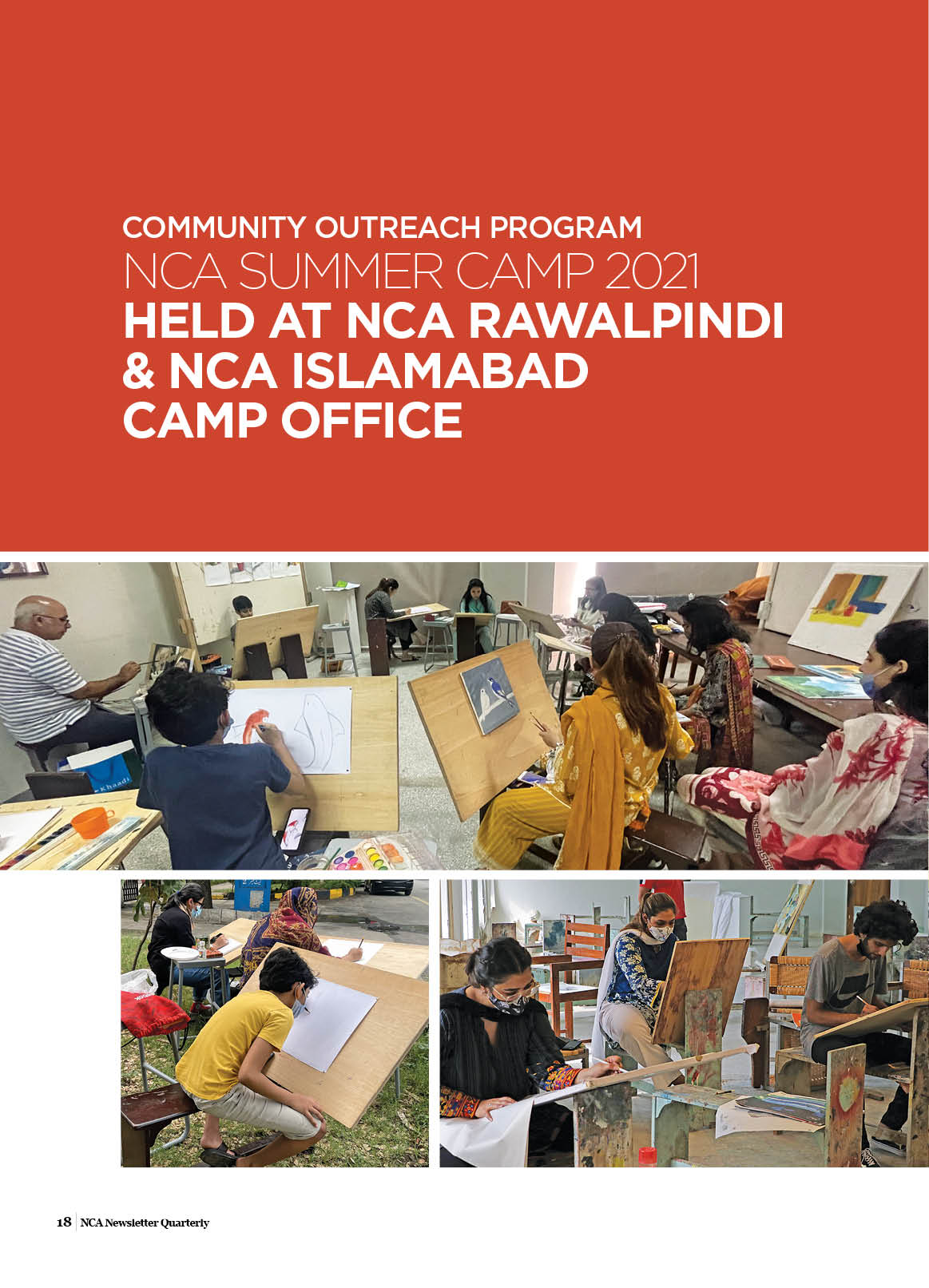 COMMUNITY OUTREACH PROGRAM
NCA SUMMER CAMP 2021
HELD AT NCA RAWALPINDI & NCA ISLAMABAD CAMP OFFICE

18 NCA Newsletter Quarterly